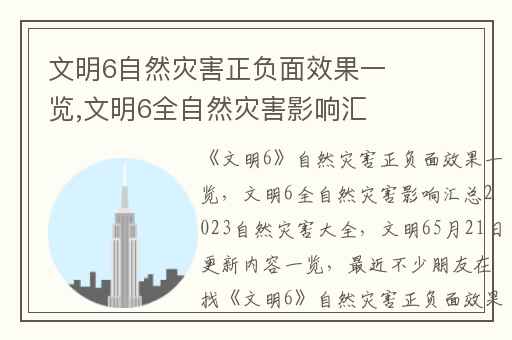 文明6自然灾害正负面效果一览,文明6全自然灾害影响汇

《文明6》自然灾害正负面效果一览，文明6全自然灾害影响汇总2023自然灾害大全，文明65月21日更新内容一览，最近不少朋友在找《文明6》自然灾害正负面效果